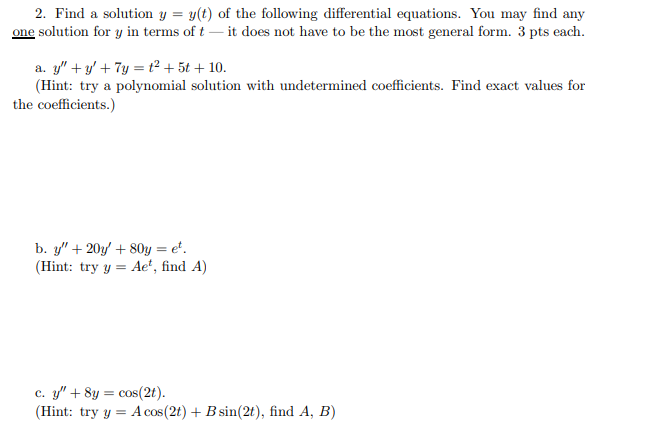 2. Find a solution $y = y(t)$ of the following differential equations. You may find any one solution for $y$ in terms of $t$ — it does not have to be the most general form. 3 pts each.

a. $y'' + y' + 7y = t^2 + 5t + 10$.
(Hint: try a polynomial solution with undetermined coefficients. Find exact values for the coefficients.)

b. $y'' + 20y' + 80y = e^t$.
(Hint: try $y = Ae^t$, find $A$)

c. $y'' + 8y = \cos(2t)$.
(Hint: try $y = A\cos(2t) + B\sin(2t)$, find $A$, $B$)